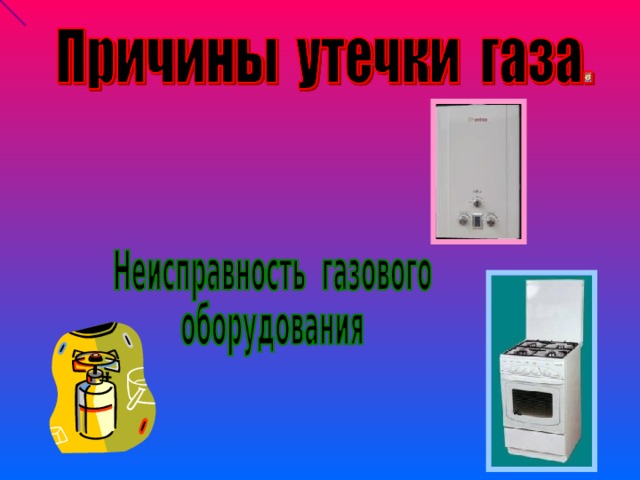 Причины утечки газа.

Неисправность газового оборудования